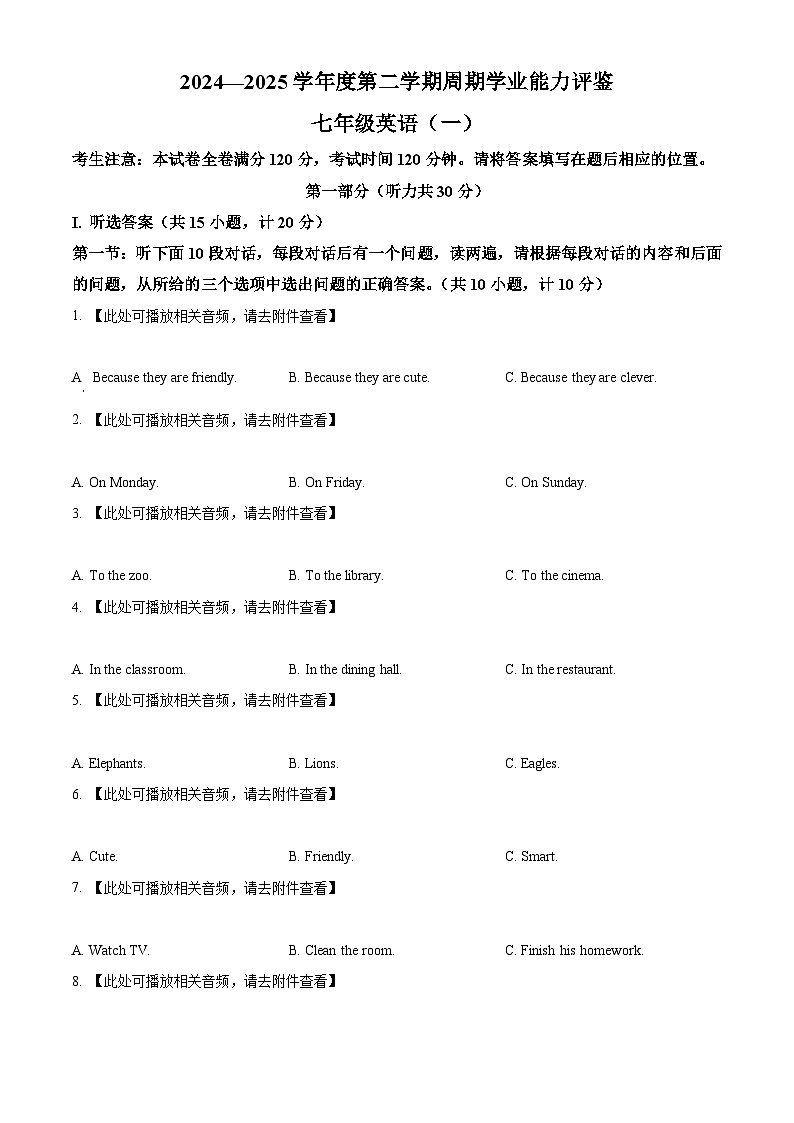 2024—2025 学年度第二学期周期学业能力评鉴

七年级英语（一）

考生注意：本试卷全卷满分 120 分，考试时间 120 分钟。请将答案填写在题后相应的位置。

第一部分（听力共 30 分）

I. 听选答案（共 15 小题，计 20 分）

第一节：听下面 10 段对话，每段对话后有一个问题，读两遍，请根据每段对话的内容和后面的问题，从所给的三个选项中选出问题的正确答案。（共 10 小题，计 10 分）

1. 【此处可播放相关音频，请去附件查看】

A. Because they are friendly. B. Because they are cute. C. Because they are clever.

2. 【此处可播放相关音频，请去附件查看】

A. On Monday. B. On Friday. C. On Sunday.

3. 【此处可播放相关音频，请去附件查看】

A. To the zoo. B. To the library. C. To the cinema.

4. 【此处可播放相关音频，请去附件查看】

A. In the classroom. B. In the dining hall. C. In the restaurant.

5. 【此处可播放相关音频，请去附件查看】

A. Elephants. B. Lions. C. Eagles.

6. 【此处可播放相关音频，请去附件查看】

A. Cute. B. Friendly. C. Smart.

7. 【此处可播放相关音频，请去附件查看】

A. Watch TV. B. Clean the room. C. Finish his homework.

8. 【此处可播放相关音频，请去附件查看】